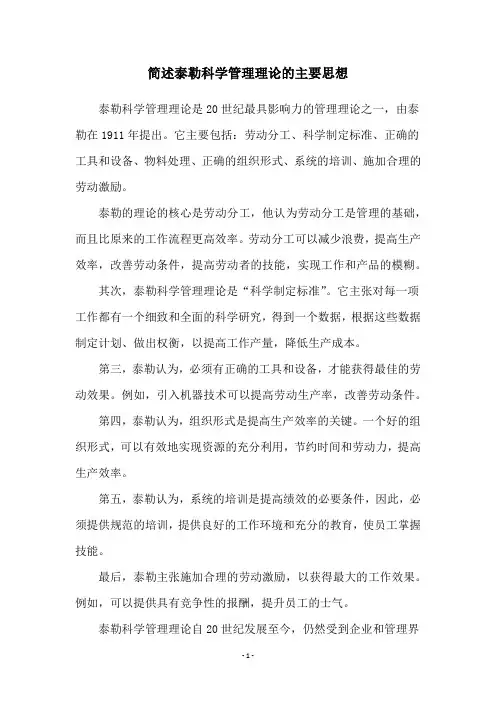 简述泰勒科学管理理论的主要思想

泰勒科学管理理论是20世纪最具影响力的管理理论之一，由泰勒在1911年提出。它主要包括：劳动分工、科学制定标准、正确的工具和设备、物料处理、正确的组织形式、系统的培训、施加合理的劳动激励。

泰勒的理论的核心是劳动分工，他认为劳动分工是管理的基础，而且比原来的工作流程更高效率。劳动分工可以减少浪费，提高生产效率，改善劳动条件，提高劳动者的技能，实现工作和产品的模糊。

其次，泰勒科学管理理论是“科学制定标准”。它主张对每一项工作都有一个细致和全面的科学研究，得到一个数据，根据这些数据制定计划、做出权衡，以提高工作产量，降低生产成本。

第三，泰勒认为，必须有正确的工具和设备，才能获得最佳的劳动效果。例如，引入机器技术可以提高劳动生产率，改善劳动条件。

第四，泰勒认为，组织形式是提高生产效率的关键。一个好的组织形式，可以有效地实现资源的充分利用，节约时间和劳动力，提高生产效率。

第五，泰勒认为，系统的培训是提高绩效的必要条件，因此，必须提供规范的培训，提供良好的工作环境和充分的教育，使员工掌握技能。

最后，泰勒主张施加合理的劳动激励，以获得最大的工作效果。例如，可以提供具有竞争性的报酬，提升员工的士气。

泰勒科学管理理论自20世纪发展至今，仍然受到企业和管理界

-1-